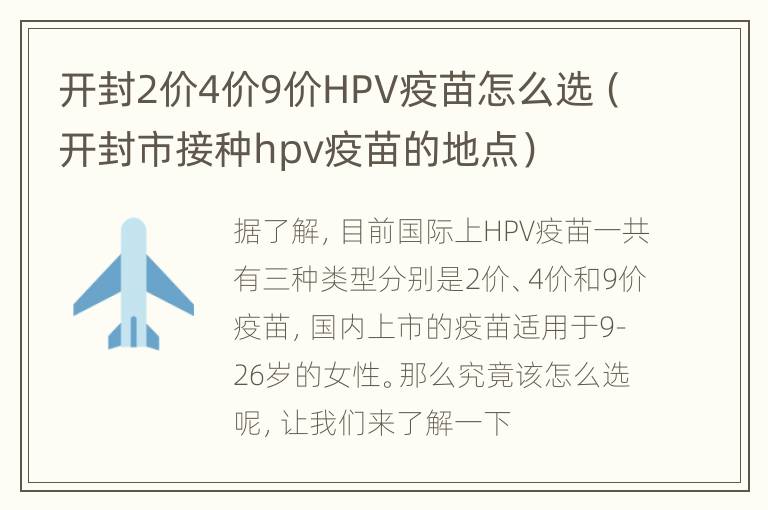 开封2价4价9价HPV疫苗怎么选（开封市接种hpv疫苗的地点）

据了解，目前国际上HPV疫苗一共有三种类型分别是2价、4价和9价疫苗，国内上市的疫苗适用于9-26岁的女性。那么究竟该怎么选呢，让我们来了解一下